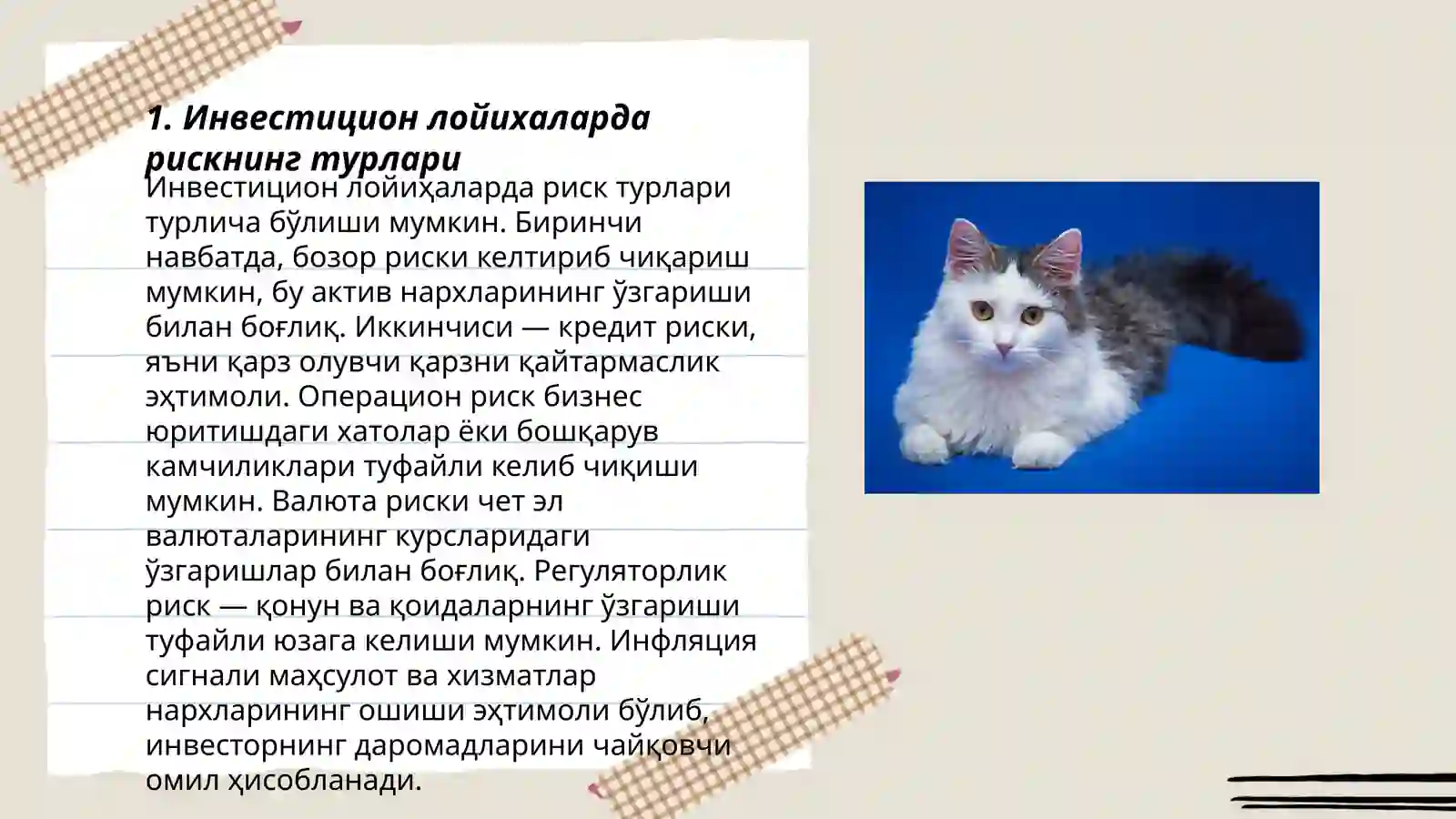 1. Инвестицион лойихаларда рискнинг турлари

Инвестицион лойиҳаларда риск турлари турлича бўлиши мумкин. Биринчи навбатда, бозор риски келтириб чиқариш мумкин, бу актив нархларининг ўзгариши билан боғлиқ. Иккинчиси — кредит риски, яъни қарз олувчи қарзни қайтармаслик эҳтимоли. Операцион риск бизнес юритишдаги хатолар ёки бошқарув камчиликлари туфайли келиб чиқиши мумкин. Валюта риски чет эл валюталарининг курсларидаги ўзгаришлар билан боғлиқ. Регуляторлик риск — қонун ва қоидаларнинг ўзгариши туфайли юзага келиши мумкин. Инфляция сигнали маҳсулот ва хизматлар нархларининг ошиши эҳтимоли бўлиб, инвесторнинг даромадларини чайқовчи омил ҳисобланади.